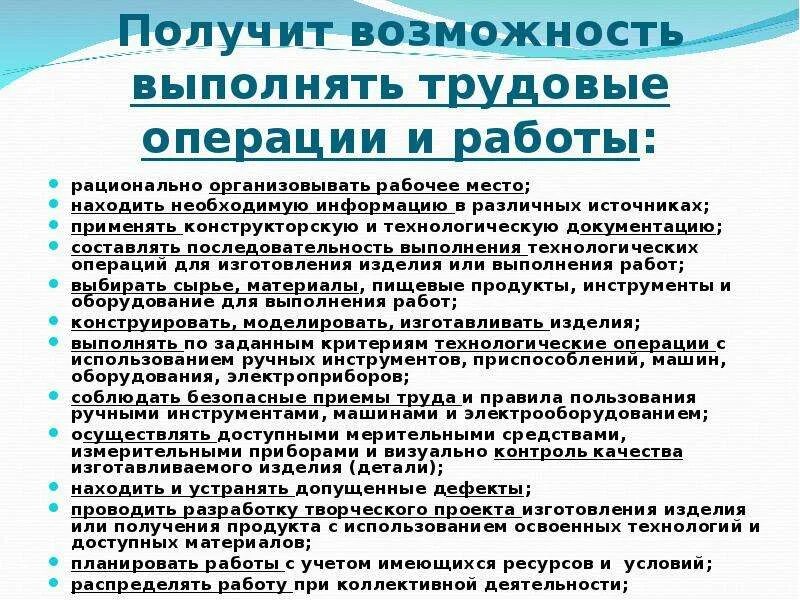 Получит возможность выполнять трудовые операции и работы:

- рационально организовывать рабочее место;
- находить необходимую информацию в различных источниках;
- применять конструкторскую и технологическую документацию;
- составлять последовательность выполнения технологических операций для изготовления изделия или выполнения работ;
- выбирать сырье, материалы, пищевые продукты, инструменты и оборудование для выполнения работ;
- конструировать, моделировать, изготавливать изделия;
- выполнять по заданным критериям технологические операции с использованием ручных инструментов, приспособлений, машин, оборудования, электроприборов;
- соблюдать безопасные приемы труда и правила пользования ручными инструментами, машинами и электрооборудованием;
- осуществлять доступными мерительными средствами, измерительными приборами и визуально контроль качества изготавливаемого изделия (детали);
- находить и устранять допущенные дефекты;
- проводить разработку творческого проекта изготовления изделия или получения продукта с использованием освоенных технологий и доступных материалов;
- планировать работы с учетом имеющихся ресурсов и условий;
- распределять работу при коллективной деятельности;